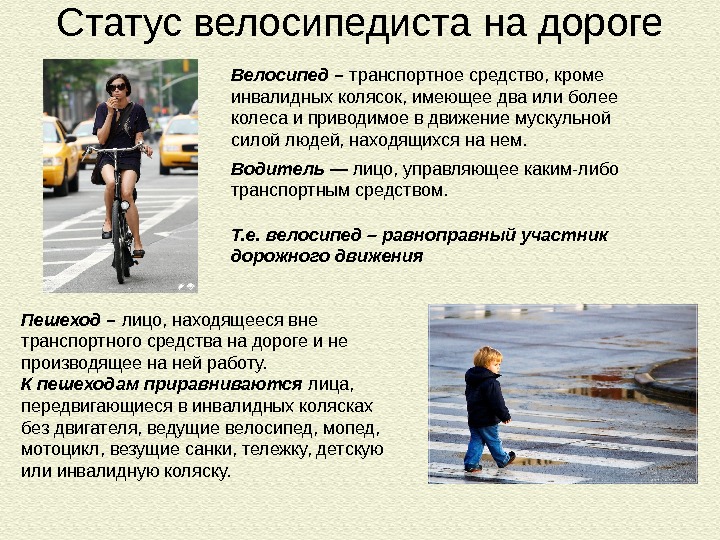 Статус велосипедиста на дороге

Велосипед – транспортное средство, кроме инвалидных колясок, имеющее два или более колеса и приводимое в движение мускульной силой людей, находящихся на нем.

Водитель — лицо, управляющее каким-либо транспортным средством.

Т.е. велосипед – равноправный участник дорожного движения

Пешеход – лицо, находящееся вне транспортного средства на дороге и не производящее на ней работу.
К пешеходам приравниваются лица, передвигающиеся в инвалидных колясках без двигателя, ведущие велосипед, мопед, мотоцикл, везущие санки, тележку, детскую или инвалидную коляску.